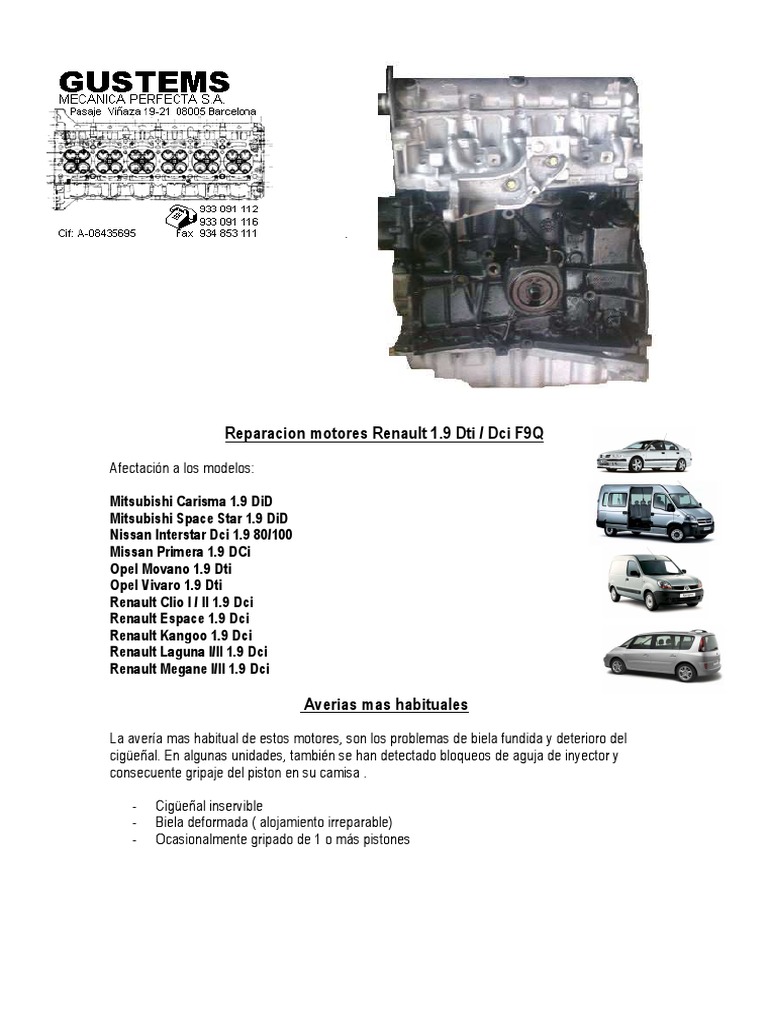 GUSTEMS
MECANICA PERFECTA S.A.
Pasaje Viñaza 19-21 08005 Barcelona

933 091 112
933 091 116
Cif: A-08435695 Fax 934 853 111

Reparacion motores Renault 1.9 Dti / Dci F9Q

Afectación a los modelos:

Mitsubishi Carisma 1.9 DiD
Mitsubishi Space Star 1.9 DiD
Nissan Interstar Dci 1.9 80/100
Missan Primera 1.9 DCi
Opel Movano 1.9 Dti
Opel Vivaro 1.9 Dti
Renault Clio I / II 1.9 Dci
Renault Espace 1.9 Dci
Renault Kangoo 1.9 Dci
Renault Laguna I/II 1.9 Dci
Renault Megane I/II 1.9 Dci

Averias mas habituales

La avería mas habitual de estos motores, son los problemas de biela fundida y deterioro del cigüeñal. En algunas unidades, también se han detectado bloqueos de aguja de inyector y consecuente gripaje del piston en su camisa .

- Cigüeñal inservible
- Biela deformada ( alojamiento irreparable)
- Ocasionalmente gripado de 1 o más pistones